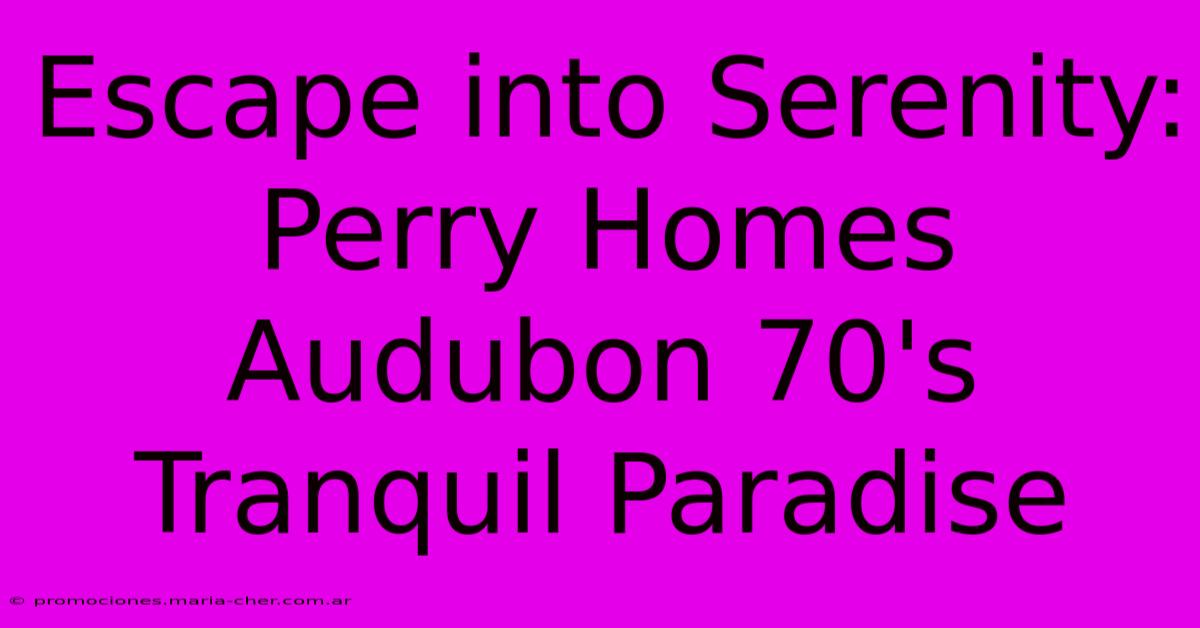 Escape into Serenity: Perry Homes Audubon 70's Tranquil Paradise

© promociones.maria-cher.com.ar